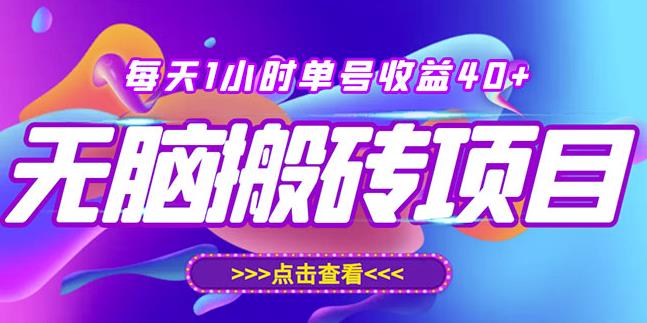 每天1小时单号收益40+

无脑搬砖项目

>>>点击查看<<<